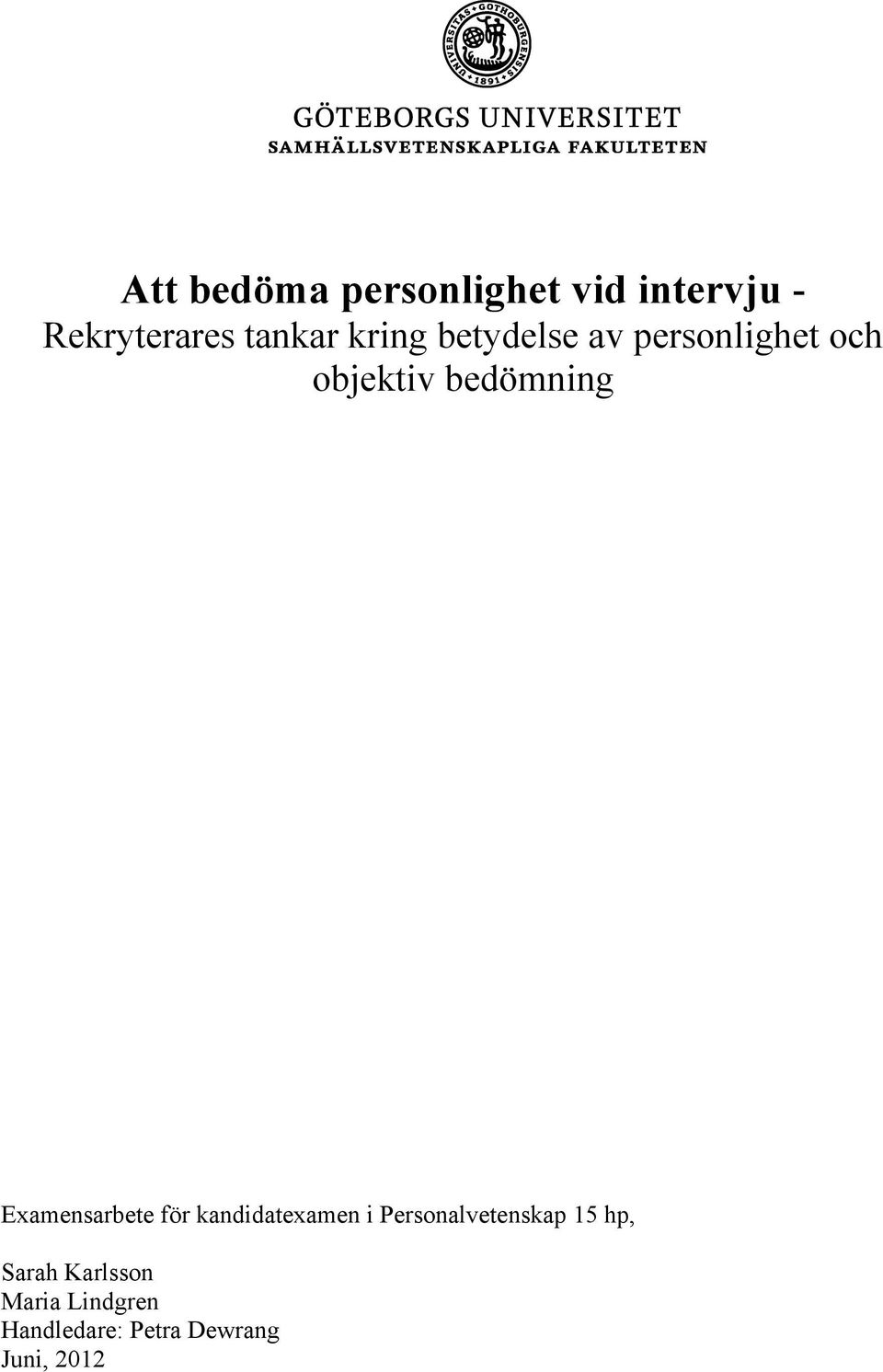 UNIVERSITAS GOTHOBURGENSIS 1891

GÖTEBORGS UNIVERSITET
SAMHÄLLSVETENSKAPLIGA FAKULTETEN

Att bedöma personlighet vid intervju - Rekryterares tankar kring betydelse av personlighet och objektiv bedömning

Examensarbete för kandidatexamen i Personalvetenskap 15 hp,

Sarah Karlsson
Maria Lindgren
Handledare: Petra Dewrang
Juni, 2012